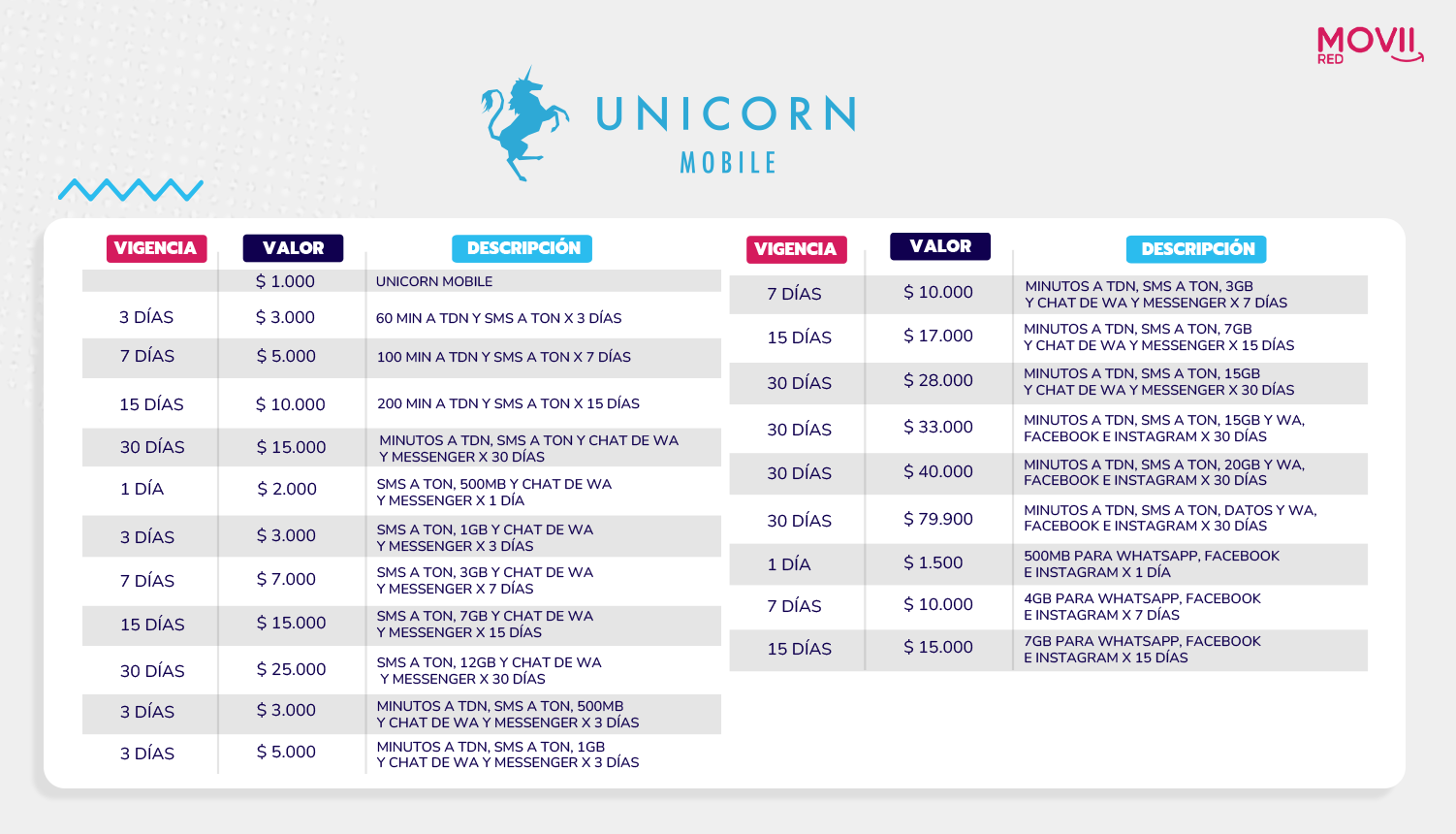 MOVII RED

UNICORN MOBILE

| VIGENCIA | VALOR | DESCRIPCIÓN |
|---|---|---|
| | $ 1.000 | UNICORN MOBILE |
| 3 DÍAS | $ 3.000 | 60 MIN A TDN Y SMS A TON X 3 DÍAS |
| 7 DÍAS | $ 5.000 | 100 MIN A TDN Y SMS A TON X 7 DÍAS |
| 15 DÍAS | $ 10.000 | 200 MIN A TDN Y SMS A TON X 15 DÍAS |
| 30 DÍAS | $ 15.000 | MINUTOS A TDN, SMS A TON Y CHAT DE WA Y MESSENGER X 30 DÍAS |
| 1 DÍA | $ 2.000 | SMS A TON, 500MB Y CHAT DE WA Y MESSENGER X 1 DÍA |
| 3 DÍAS | $ 3.000 | SMS A TON, 1GB Y CHAT DE WA Y MESSENGER X 3 DÍAS |
| 7 DÍAS | $ 7.000 | SMS A TON, 3GB Y CHAT DE WA Y MESSENGER X 7 DÍAS |
| 15 DÍAS | $ 15.000 | SMS A TON, 7GB Y CHAT DE WA Y MESSENGER X 15 DÍAS |
| 30 DÍAS | $ 25.000 | SMS A TON, 12GB Y CHAT DE WA Y MESSENGER X 30 DÍAS |
| 3 DÍAS | $ 3.000 | MINUTOS A TDN, SMS A TON, 500MB Y CHAT DE WA Y MESSENGER X 3 DÍAS |
| 3 DÍAS | $ 5.000 | MINUTOS A TDN, SMS A TON, 1GB Y CHAT DE WA Y MESSENGER X 3 DÍAS |

| VIGENCIA | VALOR | DESCRIPCIÓN |
|---|---|---|
| 7 DÍAS | $ 10.000 | MINUTOS A TDN, SMS A TON, 3GB Y CHAT DE WA Y MESSENGER X 7 DÍAS |
| 15 DÍAS | $ 17.000 | MINUTOS A TDN, SMS A TON, 7GB Y CHAT DE WA Y MESSENGER X 15 DÍAS |
| 30 DÍAS | $ 28.000 | MINUTOS A TDN, SMS A TON, 15GB Y CHAT DE WA Y MESSENGER X 30 DÍAS |
| 30 DÍAS | $ 33.000 | MINUTOS A TDN, SMS A TON, 15GB Y WA, FACEBOOK E INSTAGRAM X 30 DÍAS |
| 30 DÍAS | $ 40.000 | MINUTOS A TDN, SMS A TON, 20GB Y WA, FACEBOOK E INSTAGRAM X 30 DÍAS |
| 30 DÍAS | $ 79.900 | MINUTOS A TDN, SMS A TON, DATOS Y WA, FACEBOOK E INSTAGRAM X 30 DÍAS |
| 1 DÍA | $ 1.500 | 500MB PARA WHATSAPP, FACEBOOK E INSTAGRAM X 1 DÍA |
| 7 DÍAS | $ 10.000 | 4GB PARA WHATSAPP, FACEBOOK E INSTAGRAM X 7 DÍAS |
| 15 DÍAS | $ 15.000 | 7GB PARA WHATSAPP, FACEBOOK E INSTAGRAM X 15 DÍAS |